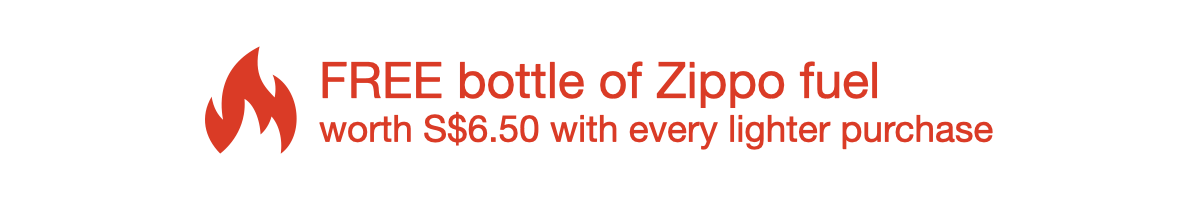 FREE bottle of Zippo fuel
worth S$6.50 with every lighter purchase